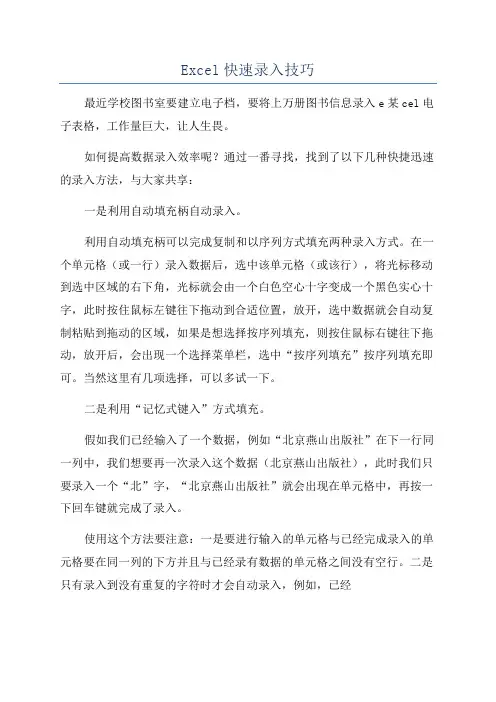 Excel 快速录入技巧

最近学校图书室要建立电子档，要将上万册图书信息录入 e 某 cel 电子表格，工作量巨大，让人生畏。

如何提高数据录入效率呢？通过一番寻找，找到了以下几种快捷迅速的录入方法，与大家共享：

一是利用自动填充柄自动录入。

利用自动填充柄可以完成复制和以序列方式填充两种录入方式。在一个单元格（或一行）录入数据后，选中该单元格（或该行），将光标移动到选中区域的右下角，光标就会由一个白色空心十字变成一个黑色实心十字，此时按住鼠标左键往下拖动到合适位置，放开，选中数据就会自动复制粘贴到拖动的区域，如果是想选择按序列填充，则按住鼠标右键往下拖动，放开后，会出现一个选择菜单栏，选中“按序列填充”按序列填充即可。当然这里有几项选择，可以多试一下。

二是利用“记忆式键入”方式填充。

假如我们已经输入了一个数据，例如“北京燕山出版社”在下一行同一列中，我们想要再一次录入这个数据（北京燕山出版社），此时我们只要录入一个“北”字，“北京燕山出版社”就会出现在单元格中，再按一下回车键就完成了录入。

使用这个方法要注意：一是要进行输入的单元格与已经完成录入的单元格要在同一列的下方并且与已经录有数据的单元格之间没有空行。二是只有录入到没有重复的字符时才会自动录入，例如，已经